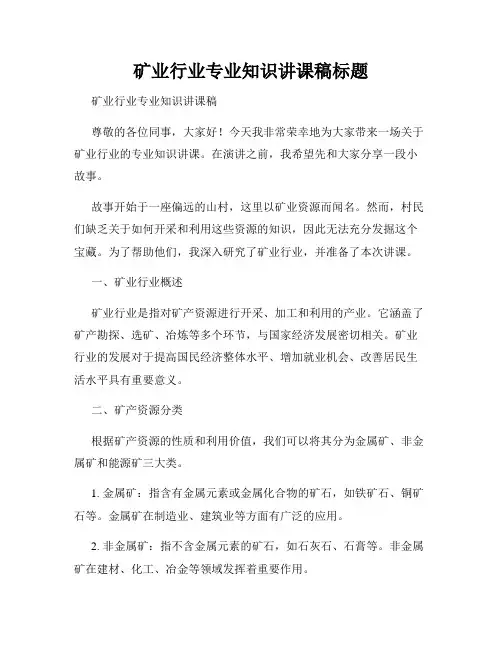 矿业行业专业知识讲课稿标题

矿业行业专业知识讲课稿

尊敬的各位同事，大家好！今天我非常荣幸地为大家带来一场关于矿业行业的专业知识讲课。在演讲之前，我希望先和大家分享一段小故事。

故事开始于一座偏远的山村，这里以矿业资源而闻名。然而，村民们缺乏关于如何开采和利用这些资源的知识，因此无法充分发掘这个宝藏。为了帮助他们，我深入研究了矿业行业，并准备了本次讲课。

一、矿业行业概述

矿业行业是指对矿产资源进行开采、加工和利用的产业。它涵盖了矿产勘探、选矿、冶炼等多个环节，与国家经济发展密切相关。矿业行业的发展对于提高国民经济整体水平、增加就业机会、改善居民生活水平具有重要意义。

二、矿产资源分类

根据矿产资源的性质和利用价值，我们可以将其分为金属矿、非金属矿和能源矿三大类。

1. 金属矿：指含有金属元素或金属化合物的矿石，如铁矿石、铜矿石等。金属矿在制造业、建筑业等方面有广泛的应用。

2. 非金属矿：指不含金属元素的矿石，如石灰石、石膏等。非金属矿在建材、化工、冶金等领域发挥着重要作用。